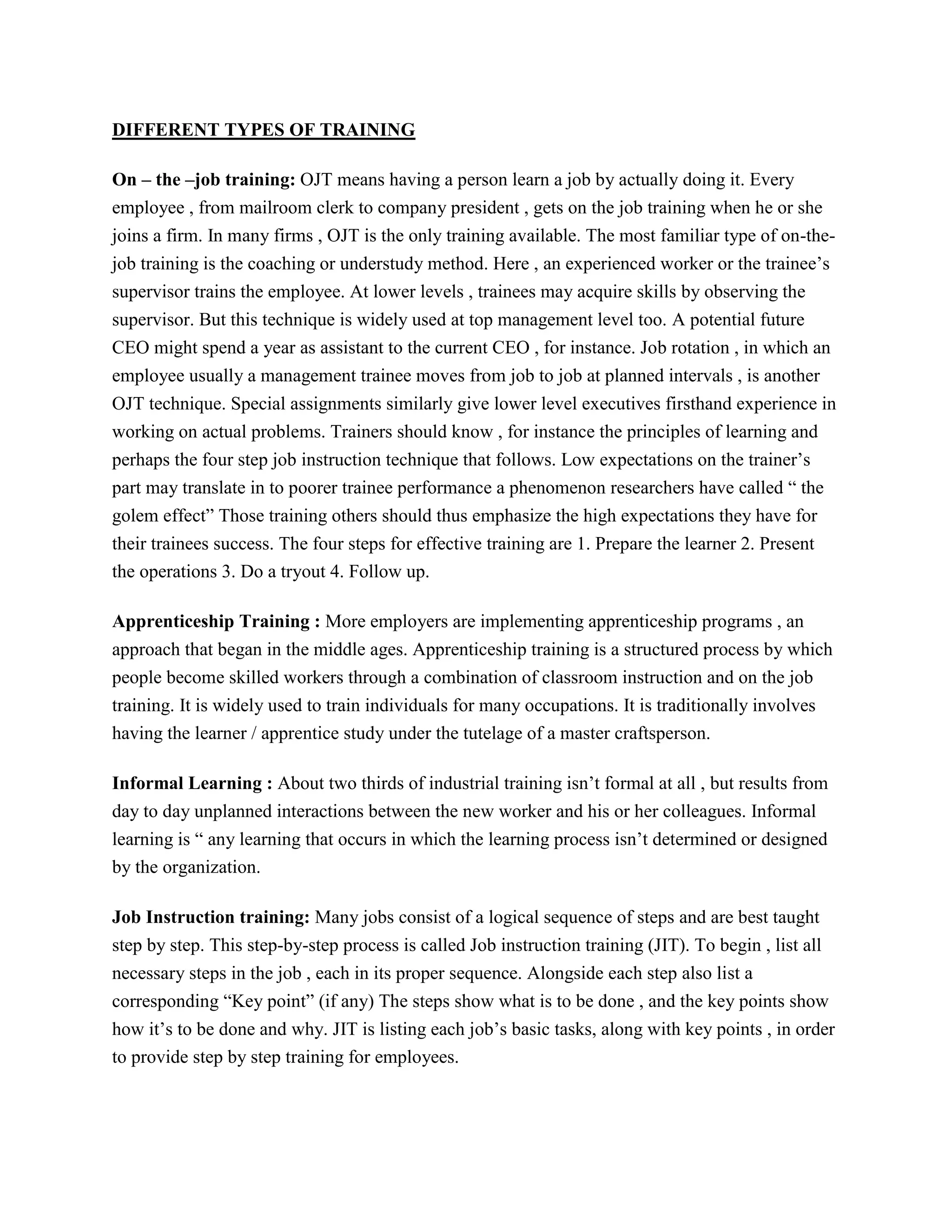 DIFFERENT TYPES OF TRAINING

On – the –job training: OJT means having a person learn a job by actually doing it. Every employee , from mailroom clerk to company president , gets on the job training when he or she joins a firm. In many firms , OJT is the only training available. The most familiar type of on-the-job training is the coaching or understudy method. Here , an experienced worker or the trainee's supervisor trains the employee. At lower levels , trainees may acquire skills by observing the supervisor. But this technique is widely used at top management level too. A potential future CEO might spend a year as assistant to the current CEO , for instance. Job rotation , in which an employee usually a management trainee moves from job to job at planned intervals , is another OJT technique. Special assignments similarly give lower level executives firsthand experience in working on actual problems. Trainers should know , for instance the principles of learning and perhaps the four step job instruction technique that follows. Low expectations on the trainer's part may translate in to poorer trainee performance a phenomenon researchers have called " the golem effect" Those training others should thus emphasize the high expectations they have for their trainees success. The four steps for effective training are 1. Prepare the learner 2. Present the operations 3. Do a tryout 4. Follow up.

Apprenticeship Training : More employers are implementing apprenticeship programs , an approach that began in the middle ages. Apprenticeship training is a structured process by which people become skilled workers through a combination of classroom instruction and on the job training. It is widely used to train individuals for many occupations. It is traditionally involves having the learner / apprentice study under the tutelage of a master craftsperson.

Informal Learning : About two thirds of industrial training isn't formal at all , but results from day to day unplanned interactions between the new worker and his or her colleagues. Informal learning is " any learning that occurs in which the learning process isn't determined or designed by the organization.

Job Instruction training: Many jobs consist of a logical sequence of steps and are best taught step by step. This step-by-step process is called Job instruction training (JIT). To begin , list all necessary steps in the job , each in its proper sequence. Alongside each step also list a corresponding "Key point" (if any) The steps show what is to be done , and the key points show how it's to be done and why. JIT is listing each job's basic tasks, along with key points , in order to provide step by step training for employees.